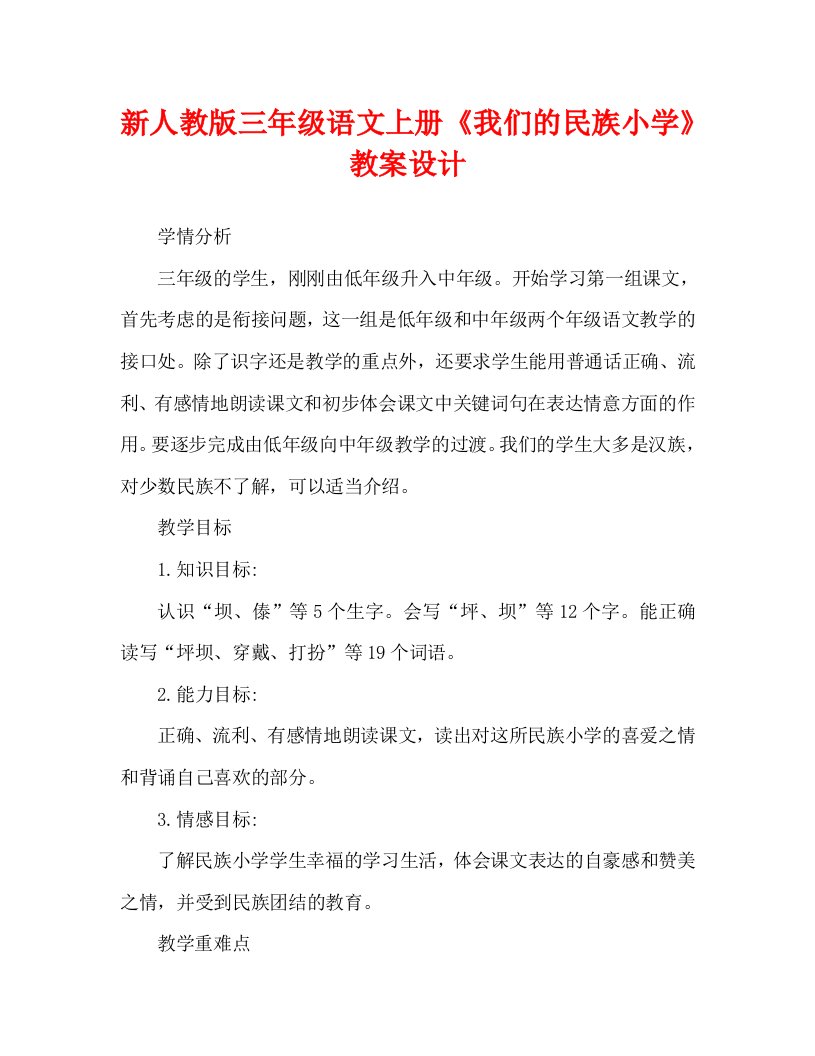 新人教版三年级语文上册《我们的民族小学》教案设计

学情分析

三年级的学生，刚刚由低年级升入中年级。开始学习第一组课文，首先考虑的是衔接问题，这一组是低年级和中年级两个年级语文教学的接口处。除了识字还是教学的重点外，还要求学生能用普通话正确、流利、有感情地朗读课文和初步体会课文中关键词句在表达情意方面的作用。要逐步完成由低年级向中年级教学的过渡。我们的学生大多是汉族，对少数民族不了解，可以适当介绍。

教学目标

1.知识目标:

认识“坝、傣”等5个生字。会写“坪、坝”等12个字。能正确读写“坪坝、穿戴、打扮”等19个词语。

2.能力目标:

正确、流利、有感情地朗读课文，读出对这所民族小学的喜爱之情和背诵自己喜欢的部分。

3.情感目标:

了解民族小学学生幸福的学习生活，体会课文表达的自豪感和赞美之情，并受到民族团结的教育。

教学重难点